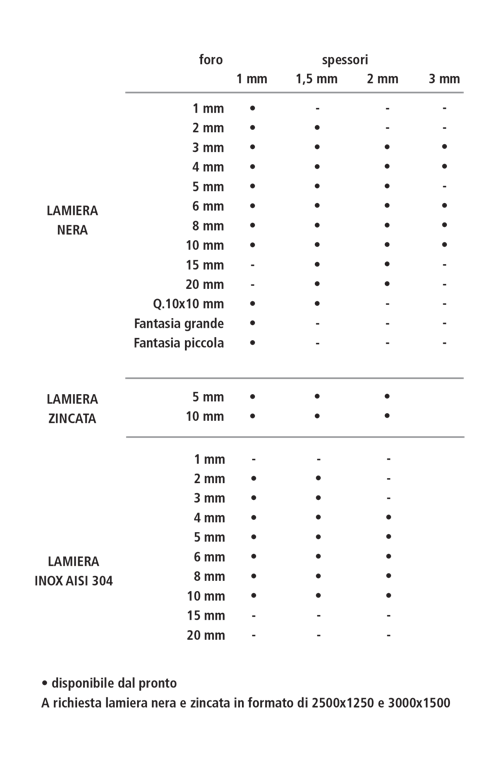 |  | foro | spessori 1 mm | 1,5 mm | 2 mm | 3 mm |
|---|---|---|---|---|---|
| LAMIERA NERA | 1 mm | • | - | - | - |
|  | 2 mm | • | • | - | - |
|  | 3 mm | • | • | • | • |
|  | 4 mm | • | • | • | • |
|  | 5 mm | • | • | • | - |
|  | 6 mm | • | • | • | • |
|  | 8 mm | • | • | • | • |
|  | 10 mm | • | • | • | • |
|  | 15 mm | - | • | • | - |
|  | 20 mm | - | • | • | - |
|  | Q.10x10 mm | • | • | - | - |
|  | Fantasia grande | • | - | - | - |
|  | Fantasia piccola | • | - | - | - |
| LAMIERA ZINCATA | 5 mm | • | • | • |  |
|  | 10 mm | • | • | • |  |
| LAMIERA INOX AISI 304 | 1 mm | - | - | - |  |
|  | 2 mm | • | • | - |  |
|  | 3 mm | • | • | - |  |
|  | 4 mm | • | • | • |  |
|  | 5 mm | • | • | • |  |
|  | 6 mm | • | • | • |  |
|  | 8 mm | • | • | • |  |
|  | 10 mm | • | • | • |  |
|  | 15 mm | - | - | - |  |
|  | 20 mm | - | - | - |  |

• disponibile dal pronto
A richiesta lamiera nera e zincata in formato di 2500x1250 e 3000x1500